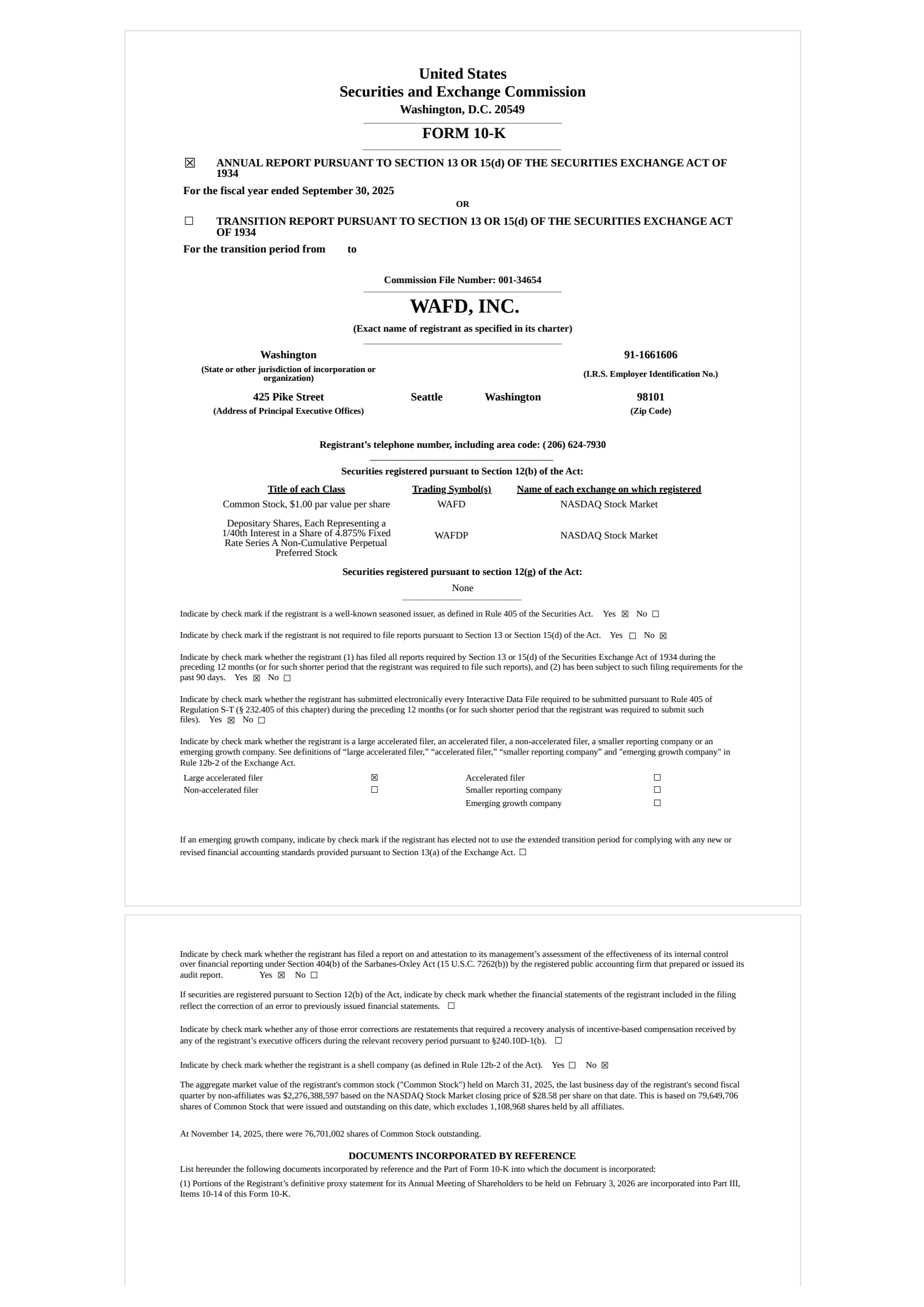 United States
Securities and Exchange Commission
Washington, D.C. 20549

FORM 10-K

☒ ANNUAL REPORT PURSUANT TO SECTION 13 OR 15(d) OF THE SECURITIES EXCHANGE ACT OF 1934

For the fiscal year ended September 30, 2025

OR

☐ TRANSITION REPORT PURSUANT TO SECTION 13 OR 15(d) OF THE SECURITIES EXCHANGE ACT OF 1934

For the transition period from to

Commission File Number: 001-34654

WAFD, INC.

(Exact name of registrant as specified in its charter)

Washington
(State or other jurisdiction of incorporation or organization)

91-1661606
(I.R.S. Employer Identification No.)

425 Pike Street Seattle Washington
(Address of Principal Executive Offices)

98101
(Zip Code)

Registrant's telephone number, including area code: (206) 624-7930

Securities registered pursuant to Section 12(b) of the Act:

| Title of each Class | Trading Symbol(s) | Name of each exchange on which registered |
|---|---|---|
| Common Stock, $1.00 par value per share | WAFD | NASDAQ Stock Market |
| Depositary Shares, Each Representing a 1/40th Interest in a Share of 4.875% Fixed Rate Series A Non-Cumulative Perpetual Preferred Stock | WAFDP | NASDAQ Stock Market |

Securities registered pursuant to section 12(g) of the Act:

None

Indicate by check mark if the registrant is a well-known seasoned issuer, as defined in Rule 405 of the Securities Act. Yes ☒ No ☐

Indicate by check mark if the registrant is not required to file reports pursuant to Section 13 or Section 15(d) of the Act. Yes ☐ No ☒

Indicate by check mark whether the registrant (1) has filed all reports required by Section 13 or 15(d) of the Securities Exchange Act of 1934 during the preceding 12 months (or for such shorter period that the registrant was required to file such reports), and (2) has been subject to such filing requirements for the past 90 days. Yes ☒ No ☐

Indicate by check mark whether the registrant has submitted electronically every Interactive Data File required to be submitted pursuant to Rule 405 of Regulation S-T (§ 232.405 of this chapter) during the preceding 12 months (or for such shorter period that the registrant was required to submit such files). Yes ☒ No ☐

Indicate by check mark whether the registrant is a large accelerated filer, an accelerated filer, a non-accelerated filer, a smaller reporting company or an emerging growth company. See definitions of "large accelerated filer," "accelerated filer," "smaller reporting company" and "emerging growth company" in Rule 12b-2 of the Exchange Act.

| Large accelerated filer | ☒ | Accelerated filer | ☐ |
|---|---|---|---|
| Non-accelerated filer | ☐ | Smaller reporting company | ☐ |
| | | Emerging growth company | ☐ |

If an emerging growth company, indicate by check mark if the registrant has elected not to use the extended transition period for complying with any new or revised financial accounting standards provided pursuant to Section 13(a) of the Exchange Act. ☐

Indicate by check mark whether the registrant has filed a report on and attestation to its management's assessment of the effectiveness of its internal control over financial reporting under Section 404(b) of the Sarbanes-Oxley Act (15 U.S.C. 7262(b)) by the registered public accounting firm that prepared or issued its audit report. Yes ☒ No ☐

If securities are registered pursuant to Section 12(b) of the Act, indicate by check mark whether the financial statements of the registrant included in the filing reflect the correction of an error to previously issued financial statements. ☐

Indicate by check mark whether any of those error corrections are restatements that required a recovery analysis of incentive-based compensation received by any of the registrant's executive officers during the relevant recovery period pursuant to §240.10D-1(b). ☐

Indicate by check mark whether the registrant is a shell company (as defined in Rule 12b-2 of the Act). Yes ☐ No ☒

The aggregate market value of the registrant's common stock ("Common Stock") held on March 31, 2025, the last business day of the registrant's second fiscal quarter by non-affiliates was $2,276,388,597 based on the NASDAQ Stock Market closing price of $28.58 per share on that date. This is based on 79,649,706 shares of Common Stock that were issued and outstanding on this date, which excludes 1,108,968 shares held by all affiliates.

At November 14, 2025, there were 76,701,002 shares of Common Stock outstanding.

DOCUMENTS INCORPORATED BY REFERENCE

List hereunder the following documents incorporated by reference and the Part of Form 10-K into which the document is incorporated:

(1) Portions of the Registrant's definitive proxy statement for its Annual Meeting of Shareholders to be held on February 3, 2026 are incorporated into Part III, Items 10-14 of this Form 10-K.